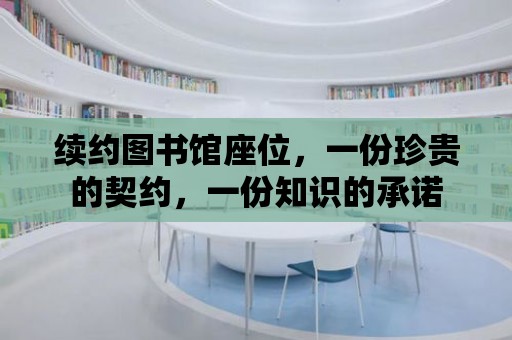 续约图书馆座位，一份珍贵的契约，一份知识的承诺